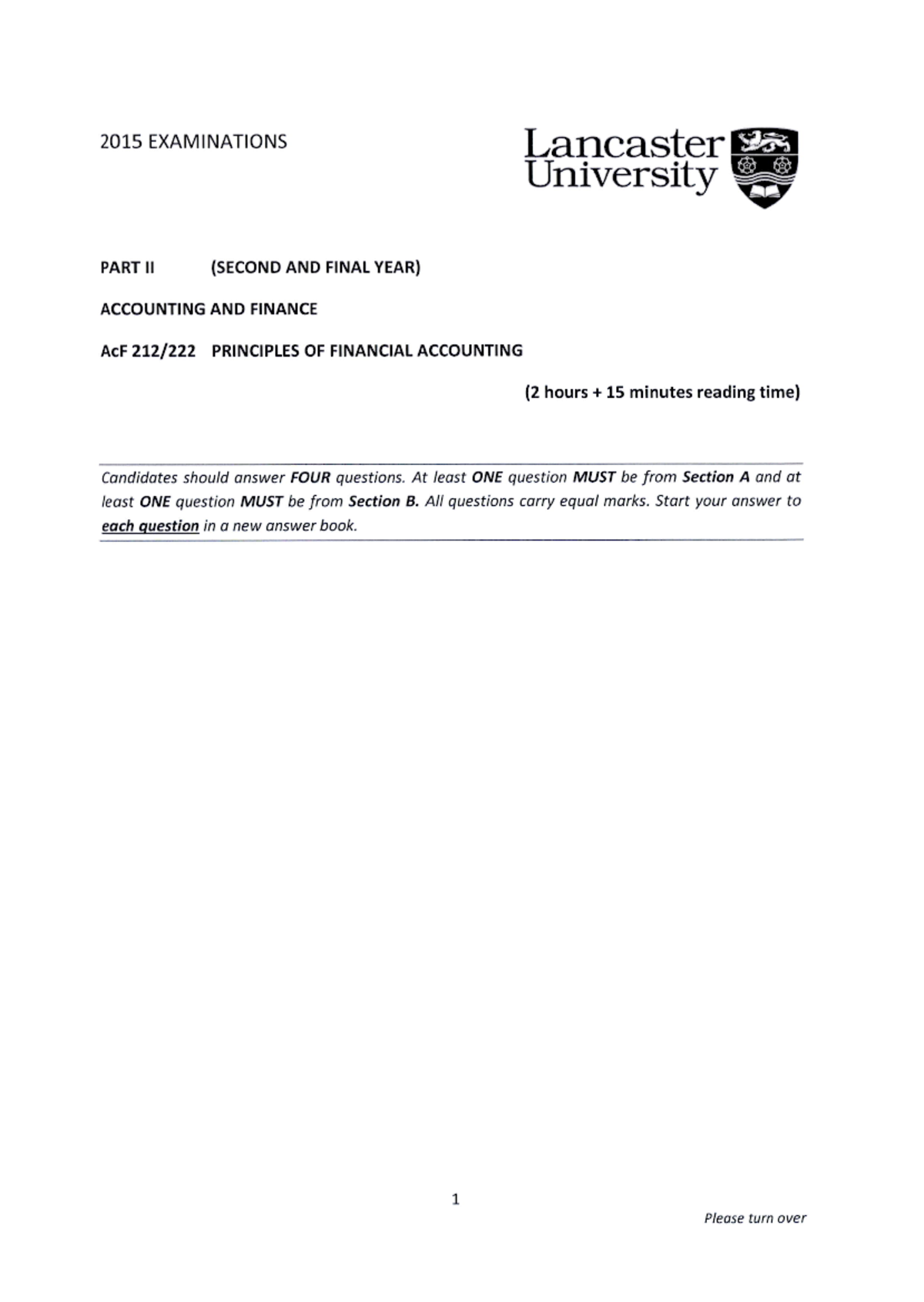 2015 EXAMINATIONS

Lancaster
University

PART II (SECOND AND FINAL YEAR)

ACCOUNTING AND FINANCE

AcF 212/222 PRINCIPLES OF FINANCIAL ACCOUNTING

(2 hours + 15 minutes reading time)

Candidates should answer FOUR questions. At least ONE question MUST be from Section A and at least ONE question MUST be from Section B. All questions carry equal marks. Start your answer to each question in a new answer book.

1

Please turn over